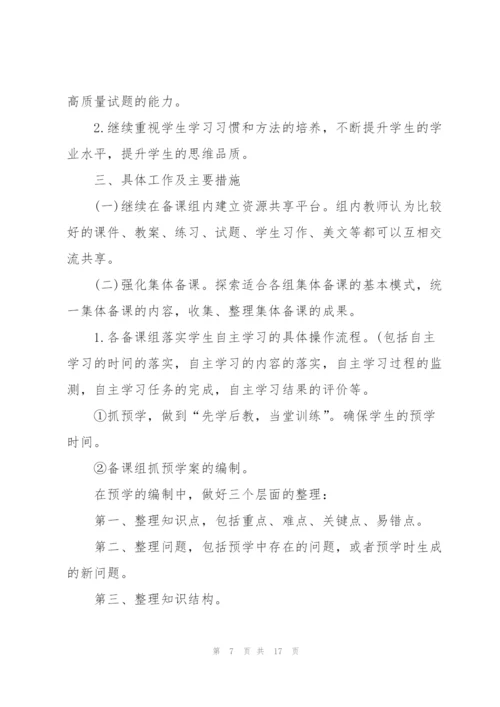 高质量试题的能力。

2.继续重视学生学习习惯和方法的培养，不断提升学生的学业水平，提升学生的思维品质。

三、具体工作及主要措施

(一)继续在备课组内建立资源共享平台。组内教师认为比较好的课件、教案、练习、试题、学生习作、美文等都可以互相交流共享。

(二)强化集体备课。探索适合各组集体备课的基本模式，统一集体备课的内容，收集、整理集体备课的成果。

1.各备课组落实学生自主学习的具体操作流程。(包括自主学习的时间的落实，自主学习的内容的落实，自主学习过程的监测，自主学习任务的完成，自主学习结果的评价等。

①抓预学，做到“先学后教，当堂训练”。确保学生的预学时间。

②备课组抓预学案的编制。

在预学的编制中，做好三个层面的整理：

第一、整理知识点，包括重点、难点、关键点、易错点。

第二、整理问题，包括预学中存在的问题，或者预学时生成的新问题。

第三、整理知识结构。

第 7 页 共 17 页